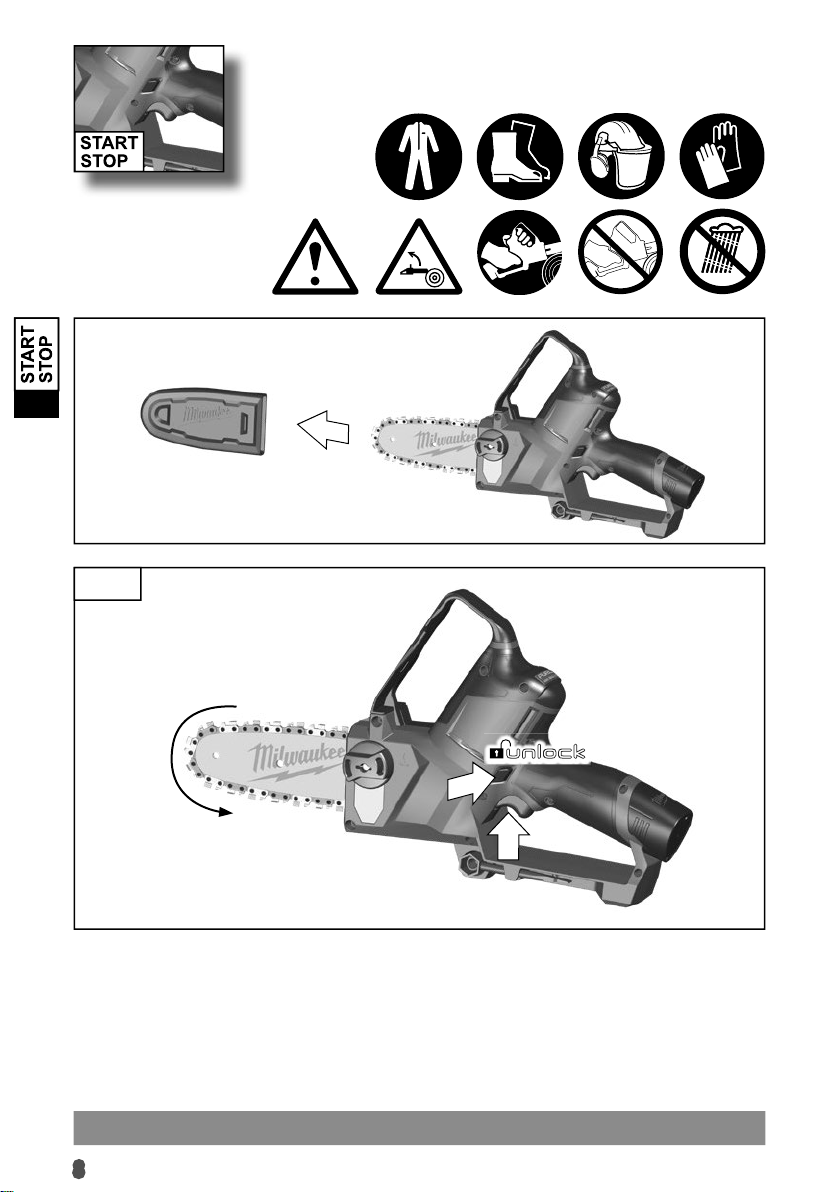 START
STOP

START
STOP

Milwaukee

Milwaukee

Milwaukee

unlock

8